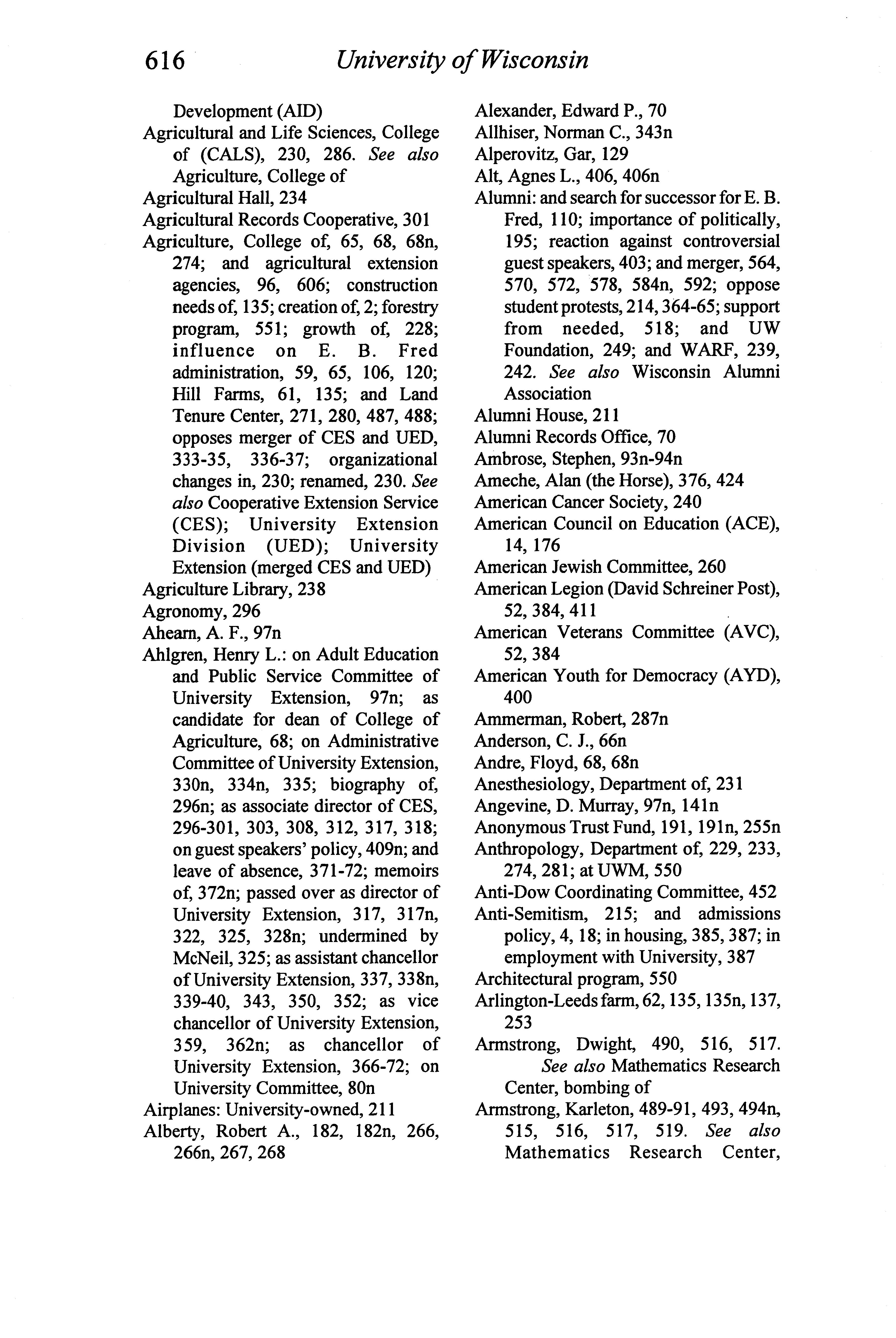 616 University of Wisconsin

Development (AID)
Agricultural and Life Sciences, College of (CALS), 230, 286. See also Agriculture, College of
Agricultural Hall, 234
Agricultural Records Cooperative, 301
Agriculture, College of, 65, 68, 68n, 274; and agricultural extension agencies, 96, 606; construction needs of, 135; creation of, 2; forestry program, 551; growth of, 228; influence on E. B. Fred administration, 59, 65, 106, 120; Hill Farms, 61, 135; and Land Tenure Center, 271, 280, 487, 488; opposes merger of CES and UED, 333-35, 336-37; organizational changes in, 230; renamed, 230. See also Cooperative Extension Service (CES); University Extension Division (UED); University Extension (merged CES and UED)
Agriculture Library, 238
Agronomy, 296
Ahearn, A. F., 97n
Ahlgren, Henry L.: on Adult Education and Public Service Committee of University Extension, 97n; as candidate for dean of College of Agriculture, 68; on Administrative Committee of University Extension, 330n, 334n, 335; biography of, 296n; as associate director of CES, 296-301, 303, 308, 312, 317, 318; on guest speakers' policy, 409n; and leave of absence, 371-72; memoirs of, 372n; passed over as director of University Extension, 317, 317n, 322, 325, 328n; undermined by McNeil, 325; as assistant chancellor of University Extension, 337, 338n, 339-40, 343, 350, 352; as vice chancellor of University Extension, 359, 362n; as chancellor of University Extension, 366-72; on University Committee, 80n
Airplanes: University-owned, 211
Alberty, Robert A., 182, 182n, 266, 266n, 267, 268

Alexander, Edward P., 70
Allhiser, Norman C., 343n
Alperovitz, Gar, 129
Alt, Agnes L., 406, 406n
Alumni: and search for successor for E. B. Fred, 110; importance of politically, 195; reaction against controversial guest speakers, 403; and merger, 564, 570, 572, 578, 584n, 592; oppose student protests, 214, 364-65; support from needed, 518; and UW Foundation, 249; and WARF, 239, 242. See also Wisconsin Alumni Association
Alumni House, 211
Alumni Records Office, 70
Ambrose, Stephen, 93n-94n
Ameche, Alan (the Horse), 376, 424
American Cancer Society, 240
American Council on Education (ACE), 14, 176
American Jewish Committee, 260
American Legion (David Schreiner Post), 52, 384, 411
American Veterans Committee (AVC), 52, 384
American Youth for Democracy (AYD), 400
Ammerman, Robert, 287n
Anderson, C. J., 66n
Andre, Floyd, 68, 68n
Anesthesiology, Department of, 231
Angevine, D. Murray, 97n, 141n
Anonymous Trust Fund, 191, 191n, 255n
Anthropology, Department of, 229, 233, 274, 281; at UWM, 550
Anti-Dow Coordinating Committee, 452
Anti-Semitism, 215; and admissions policy, 4, 18; in housing, 385, 387; in employment with University, 387
Architectural program, 550
Arlington-Leeds farm, 62, 135, 135n, 137, 253
Armstrong, Dwight, 490, 516, 517. See also Mathematics Research Center, bombing of
Armstrong, Karleton, 489-91, 493, 494n, 515, 516, 517, 519. See also Mathematics Research Center,